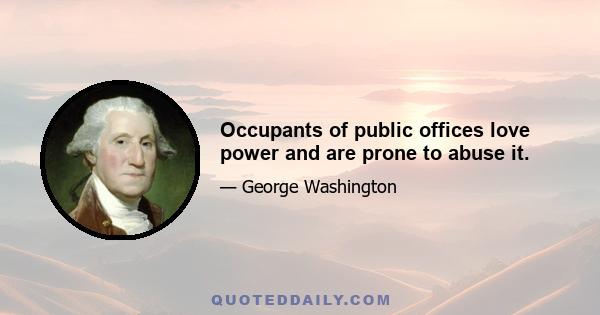 Occupants of public offices love power and are prone to abuse it.

— George Washington

QUOTEDDAILY.COM